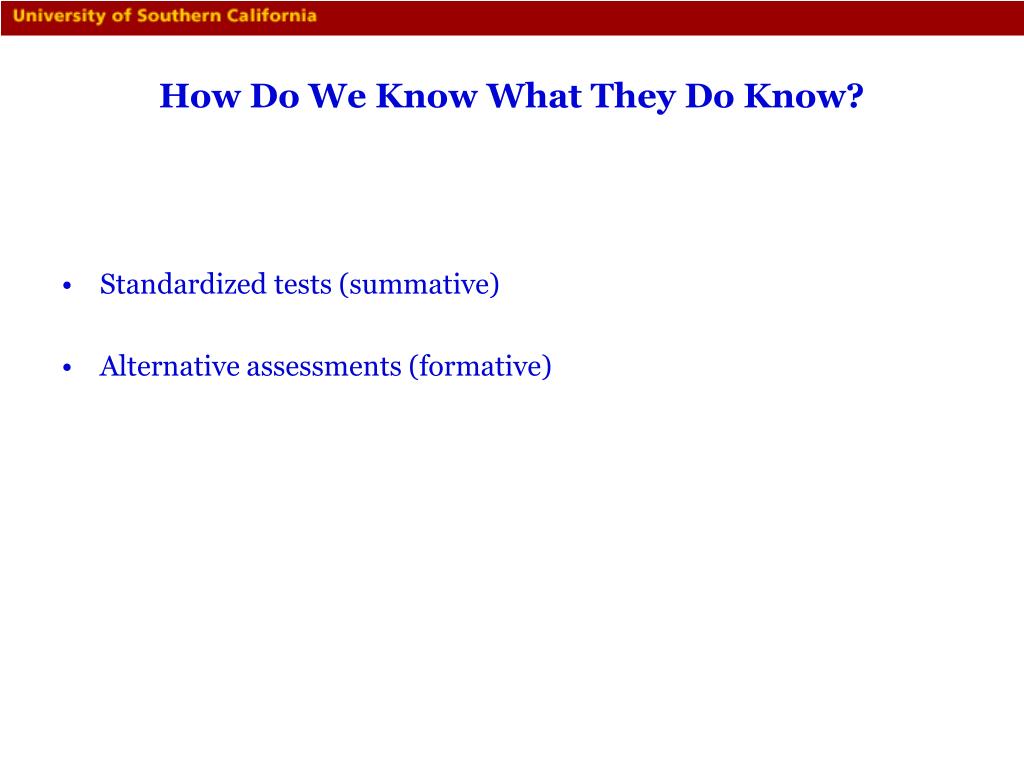 University of Southern California

How Do We Know What They Do Know?

• Standardized tests (summative)

• Alternative assessments (formative)